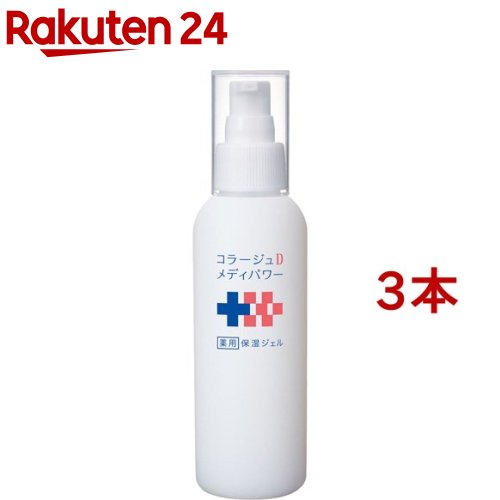 Rakuten 24

コラージュD
メディパワー

薬用 保湿ジェル

3本